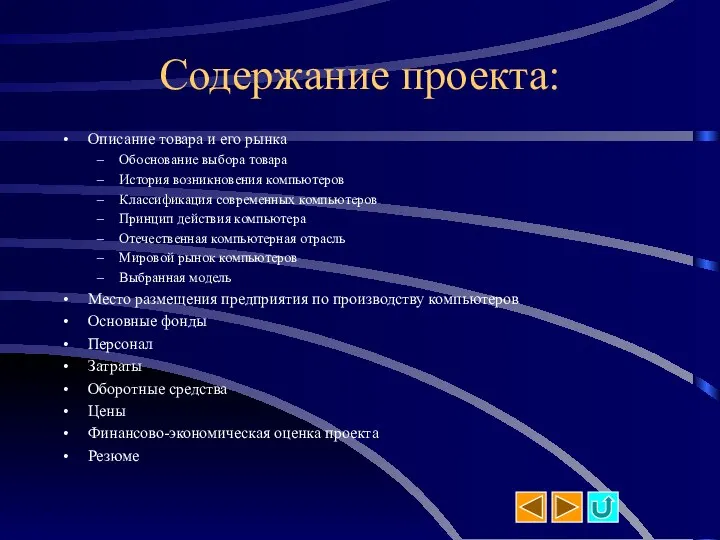 Содержание проекта:

• Описание товара и его рынка
– Обоснование выбора товара
– История возникновения компьютеров
– Классификация современных компьютеров
– Принцип действия компьютера
– Отечественная компьютерная отрасль
– Мировой рынок компьютеров
– Выбранная модель
• Место размещения предприятия по производству компьютеров
• Основные фонды
• Персонал
• Затраты
• Оборотные средства
• Цены
• Финансово-экономическая оценка проекта
• Резюме